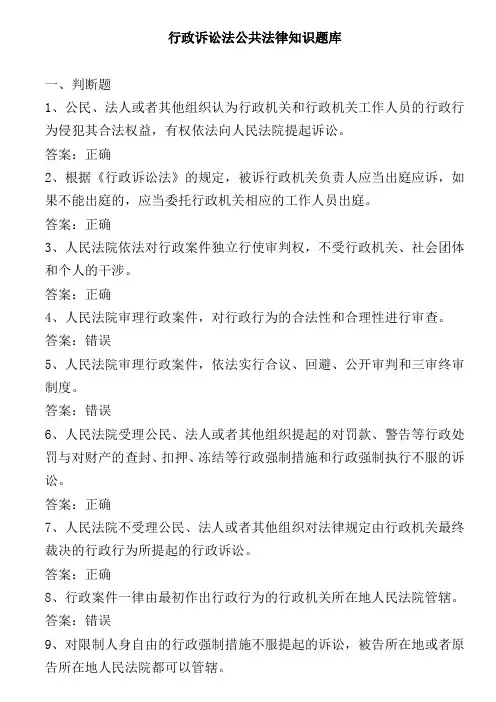 行政诉讼法公共法律知识题库

一、判断题

1、公民、法人或者其他组织认为行政机关和行政机关工作人员的行政行为侵犯其合法权益，有权依法向人民法院提起诉讼。

答案：正确

2、根据《行政诉讼法》的规定，被诉行政机关负责人应当出庭应诉，如果不能出庭的，应当委托行政机关相应的工作人员出庭。

答案：正确

3、人民法院依法对行政案件独立行使审判权，不受行政机关、社会团体和个人的干涉。

答案：正确

4、人民法院审理行政案件，对行政行为的合法性和合理性进行审查。

答案：错误

5、人民法院审理行政案件，依法实行合议、回避、公开审判和三审终审制度。

答案：错误

6、人民法院受理公民、法人或者其他组织提起的对罚款、警告等行政处罚与对财产的查封、扣押、冻结等行政强制措施和行政强制执行不服的诉讼。

答案：正确

7、人民法院不受理公民、法人或者其他组织对法律规定由行政机关最终裁决的行政行为所提起的行政诉讼。

答案：正确

8、行政案件一律由最初作出行政行为的行政机关所在地人民法院管辖。

答案：错误

9、对限制人身自由的行政强制措施不服提起的诉讼，被告所在地或者原告所在地人民法院都可以管辖。